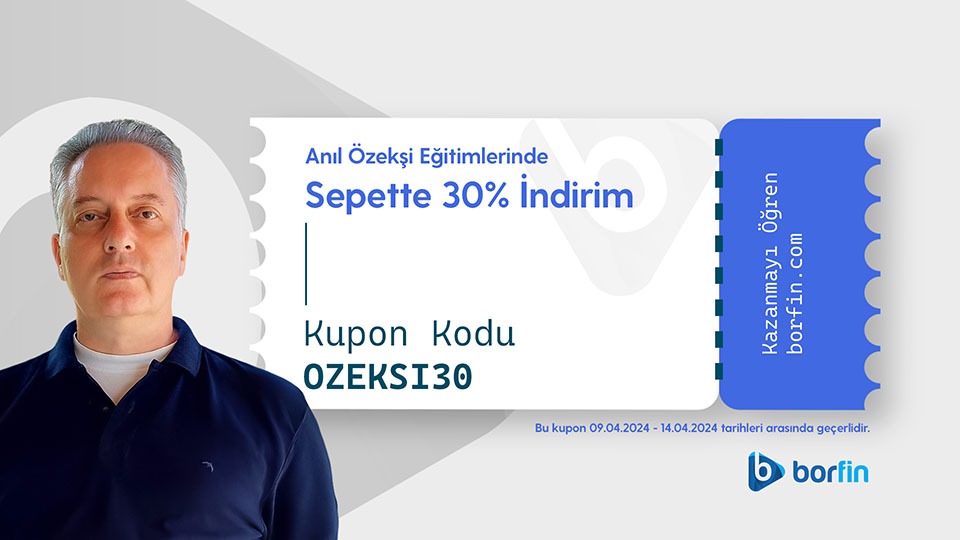 Anıl Özekşi Eğitimlerinde
Sepette 30% İndirim

Kupon Kodu
OZEKSI30

Kazanmayı Öğren
borfin.com

Bu kupon 09.04.2024 - 14.04.2024 tarihleri arasında geçerlidir.

borfin